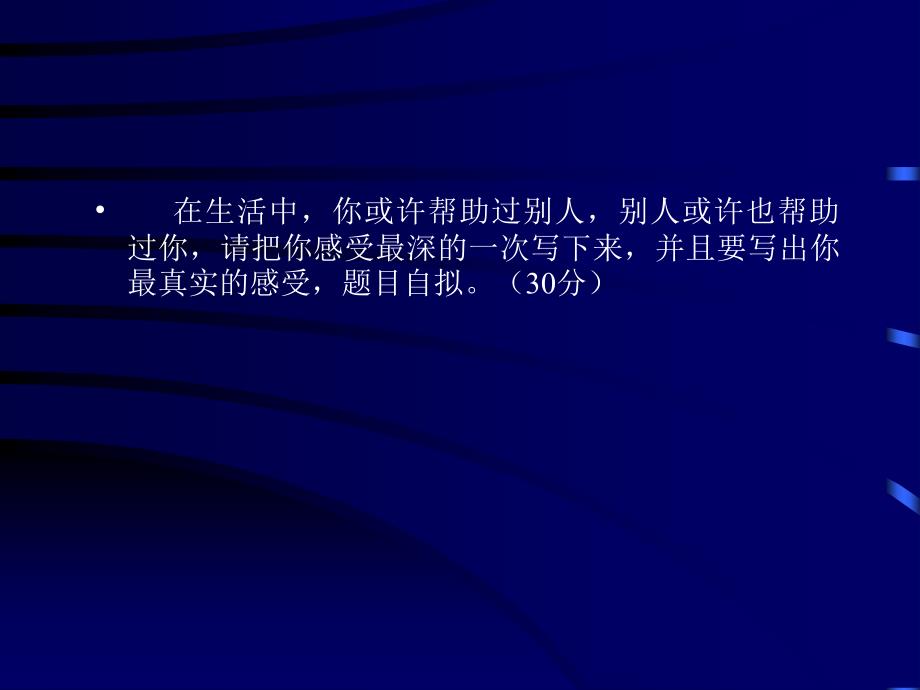 • 在生活中，你或许帮助过别人，别人或许也帮助过你，请把你感受最深的一次写下来，并且要写出你最真实的感受，题目自拟。（30分）